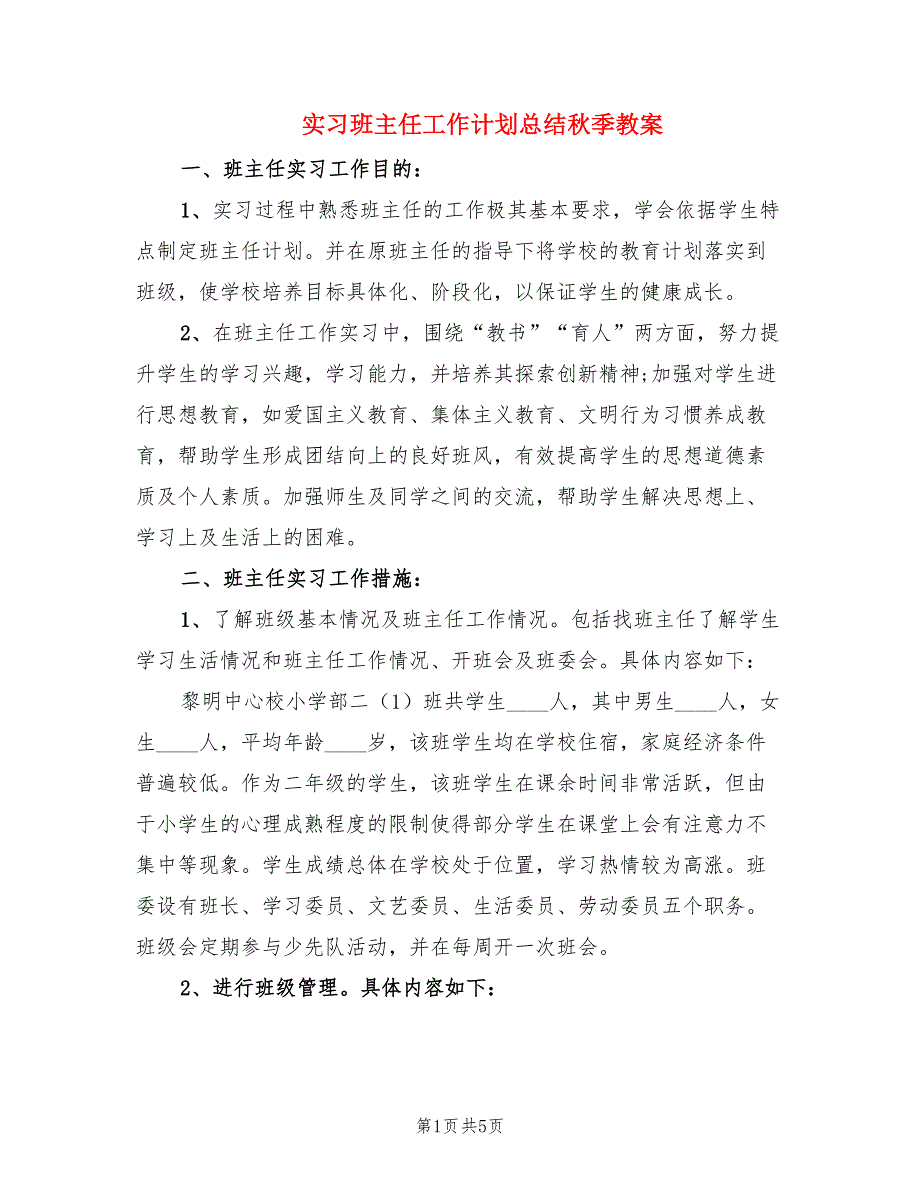 实习班主任工作计划总结秋季教案

一、班主任实习工作目的：

1、实习过程中熟悉班主任的工作极其基本要求，学会依据学生特点制定班主任计划。并在原班主任的指导下将学校的教育计划落实到班级，使学校培养目标具体化、阶段化，以保证学生的健康成长。

2、在班主任工作实习中，围绕“教书”“育人”两方面，努力提升学生的学习兴趣，学习能力，并培养其探索创新精神;加强对学生进行思想教育，如爱国主义教育、集体主义教育、文明行为习惯养成教育，帮助学生形成团结向上的良好班风，有效提高学生的思想道德素质及个人素质。加强师生及同学之间的交流，帮助学生解决思想上、学习上及生活上的困难。

二、班主任实习工作措施：

1、了解班级基本情况及班主任工作情况。包括找班主任了解学生学习生活情况和班主任工作情况、开班会及班委会。具体内容如下：

黎明中心校小学部二（1）班共学生____人，其中男生____人，女生____人，平均年龄____岁，该班学生均在学校住宿，家庭经济条件普遍较低。作为二年级的学生，该班学生在课余时间非常活跃，但由于小学生的心理成熟程度的限制使得部分学生在课堂上会有注意力不集中等现象。学生成绩总体在学校处于位置，学习热情较为高涨。班委设有班长、学习委员、文艺委员、生活委员、劳动委员五个职务。班级会定期参与少先队活动，并在每周开一次班会。

2、进行班级管理。具体内容如下：

第1页 共5页